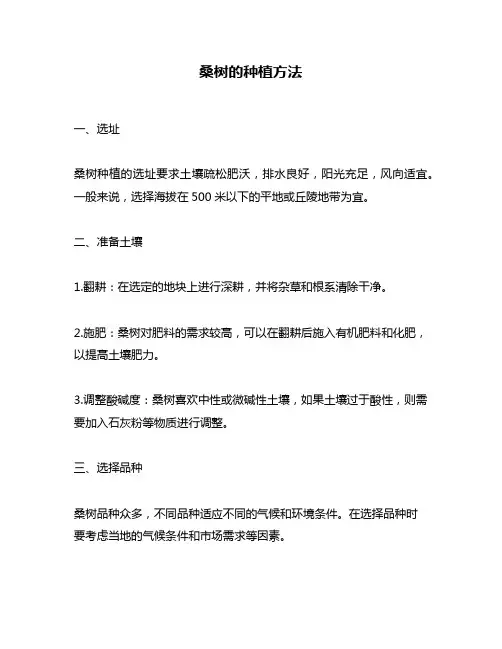 桑树的种植方法

一、选址

桑树种植的选址要求土壤疏松肥沃，排水良好，阳光充足，风向适宜。一般来说，选择海拔在 500 米以下的平地或丘陵地带为宜。

二、准备土壤

1.翻耕：在选定的地块上进行深耕，并将杂草和根系清除干净。

2.施肥：桑树对肥料的需求较高，可以在翻耕后施入有机肥料和化肥，以提高土壤肥力。

3.调整酸碱度：桑树喜欢中性或微碱性土壤，如果土壤过于酸性，则需要加入石灰粉等物质进行调整。

三、选择品种

桑树品种众多，不同品种适应不同的气候和环境条件。在选择品种时要考虑当地的气候条件和市场需求等因素。